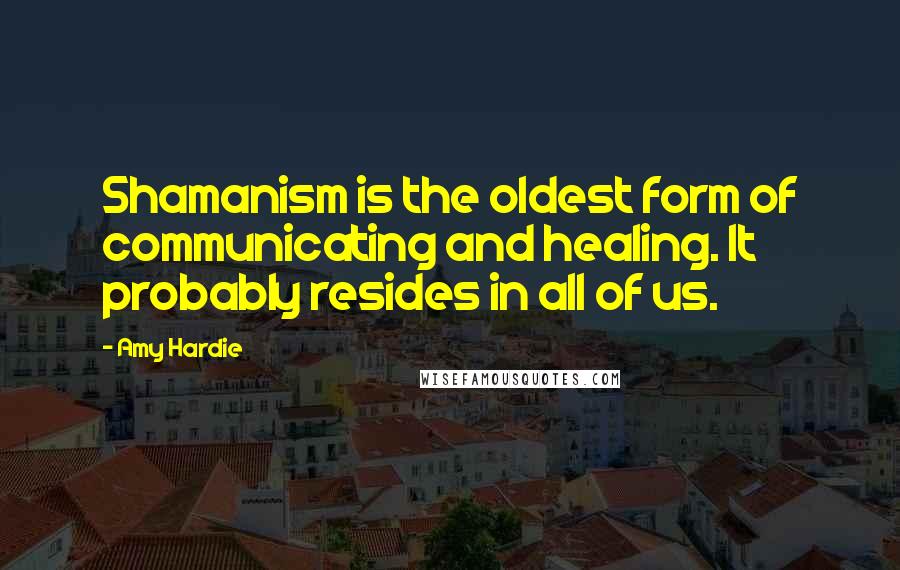 Shamanism is the oldest form of communicating and healing. It probably resides in all of us.

- Amy Hardie

WISEFAMOUSQUOTES.COM